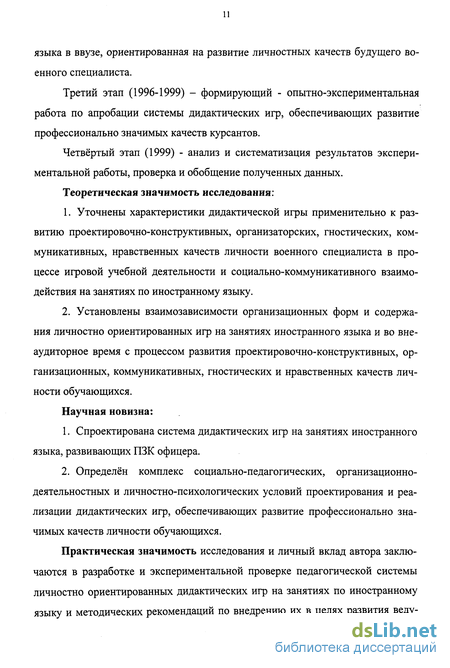 11

языка в ввузе, ориентированная на развитие личностных качеств будущего военного специалиста.

Третий этап (1996-1999) – формирующий - опытно-экспериментальная работа по апробации системы дидактических игр, обеспечивающих развитие профессионально значимых качеств курсантов.

Четвёртый этап (1999) - анализ и систематизация результатов экспериментальной работы, проверка и обобщение полученных данных.

Теоретическая значимость исследования:

1. Уточнены характеристики дидактической игры применительно к развитию проектировочно-конструктивных, организаторских, гностических, коммуникативных, нравственных качеств личности военного специалиста в процессе игровой учебной деятельности и социально-коммуникативного взаимодействия на занятиях по иностранному языку.

2. Установлены взаимозависимости организационных форм и содержания личностно ориентированных игр на занятиях иностранного языка и во внеаудиторное время с процессом развития проектировочно-конструктивных, организационных, коммуникативных, гностических и нравственных качеств личности обучающихся.

Научная новизна:

1. Спроектирована система дидактических игр на занятиях иностранного языка, развивающих ПЗК офицера.

2. Определён комплекс социально-педагогических, организационно-деятельностных и личностно-психологических условий проектирования и реализации дидактических игр, обеспечивающих развитие профессионально значимых качеств личности обучающихся.

Практическая значимость исследования и личный вклад автора заключаются в разработке и экспериментальной проверке педагогической системы личностно ориентированных дидактических игр на занятиях по иностранному языку и методических рекомендаций по внедрению их в целях развития веду-

dsLib.net
библиотека диссертаций